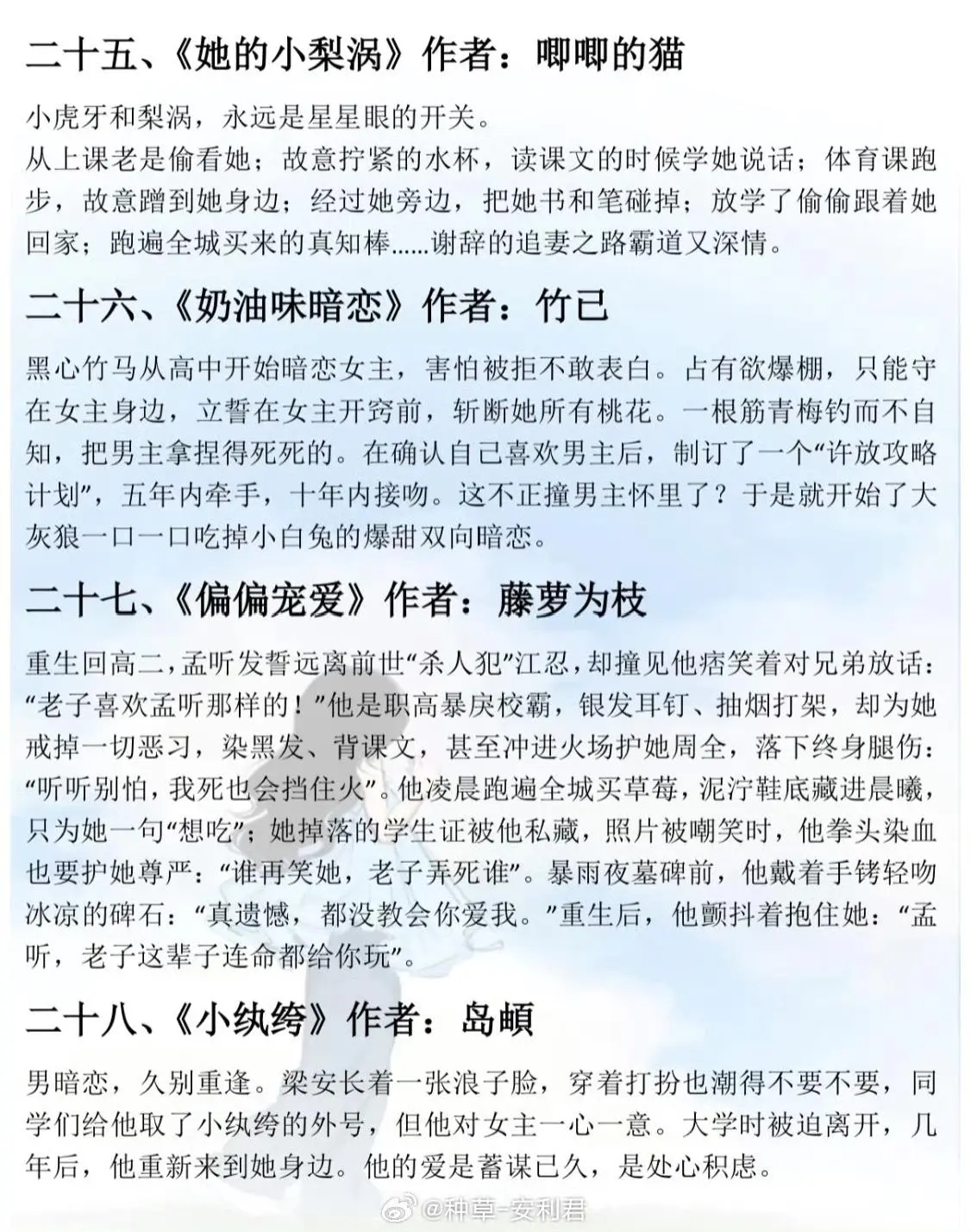 二十五、《她的小梨涡》作者：唧唧的猫

小虎牙和梨涡，永远是星星眼的开关。
从上课老是偷看她；故意拧紧的水杯，读课文的时候学她说话；体育课跑步，故意蹭到她身边；经过她旁边，把她书和笔碰掉；放学了偷偷跟着她回家；跑遍全城买来的真知棒......谢辞的追妻之路霸道又深情。

二十六、《奶油味暗恋》作者：竹已

黑心竹马从高中开始暗恋女主，害怕被拒不敢表白。占有欲爆棚，只能守在女主身边，立誓在女主开窍前，斩断她所有桃花。一根筋青梅钓而不自知，把男主拿捏得死死的。在确认自己喜欢男主后，制订了一个“许放攻略计划”，五年内牵手，十年内接吻。这不正撞男主怀里了？于是就开始了大灰狼一口一口吃掉小白兔的爆甜双向暗恋。

二十七、《偏偏宠爱》作者：藤萝为枝

重生回高二，孟听发誓远离前世“杀人犯”江忍，却撞见他痞笑着对兄弟放话：“老子喜欢孟听那样的！”他是职高暴戾校霸，银发耳钉、抽烟打架，却为她戒掉一切恶习，染黑发、背课文，甚至冲进火场护她周全，落下终身腿伤：“听听别怕，我死也会挡住火”。他凌晨跑遍全城买草莓，泥泞鞋底藏进晨曦，只为她一句“想吃”；她掉落的学生证被他私藏，照片被嘲笑时，他拳头染血也要护她尊严：“谁再笑她，老子弄死谁”。暴雨夜墓碑前，他戴着手铐轻吻冰凉的碑石：“真遗憾，都没教会你爱我。”重生后，他颤抖着抱住她：“孟听，老子这辈子连命都给你玩”。

二十八、《小纨绔》作者：岛頔

男暗恋，久别重逢。梁安长着一张浪子脸，穿着打扮也潮得不要不要，同学们给他取了小纨绔的外号，但他对女主一心一意。大学时被迫离开，几年后，他重新来到她身边。他的爱是蓄谋已久，是处心积虑。

@种草-安利君